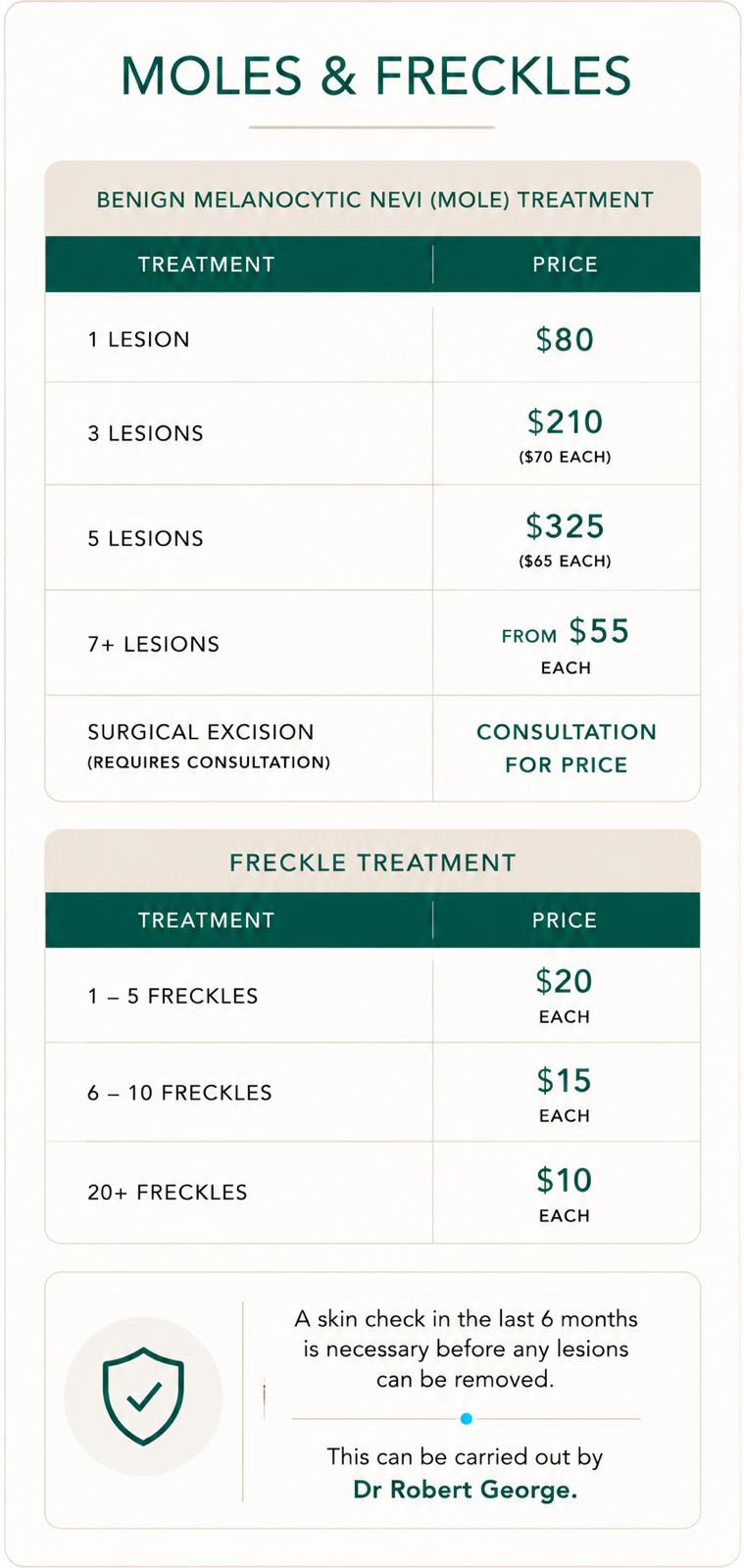 MOLES & FRECKLES

BENIGN MELANOCYTIC NEVI (MOLE) TREATMENT

| TREATMENT | PRICE |
|---|---|
| 1 LESION | \$80 |
| 3 LESIONS | \$210 (\$70 EACH) |
| 5 LESIONS | \$325 (\$65 EACH) |
| 7+ LESIONS | FROM \$55 EACH |
| SURGICAL EXCISION (REQUIRES CONSULTATION) | CONSULTATION FOR PRICE |

FRECKLE TREATMENT

| TREATMENT | PRICE |
|---|---|
| 1 – 5 FRECKLES | \$20 EACH |
| 6 – 10 FRECKLES | \$15 EACH |
| 20+ FRECKLES | \$10 EACH |

A skin check in the last 6 months is necessary before any lesions can be removed.

This can be carried out by Dr Robert George.